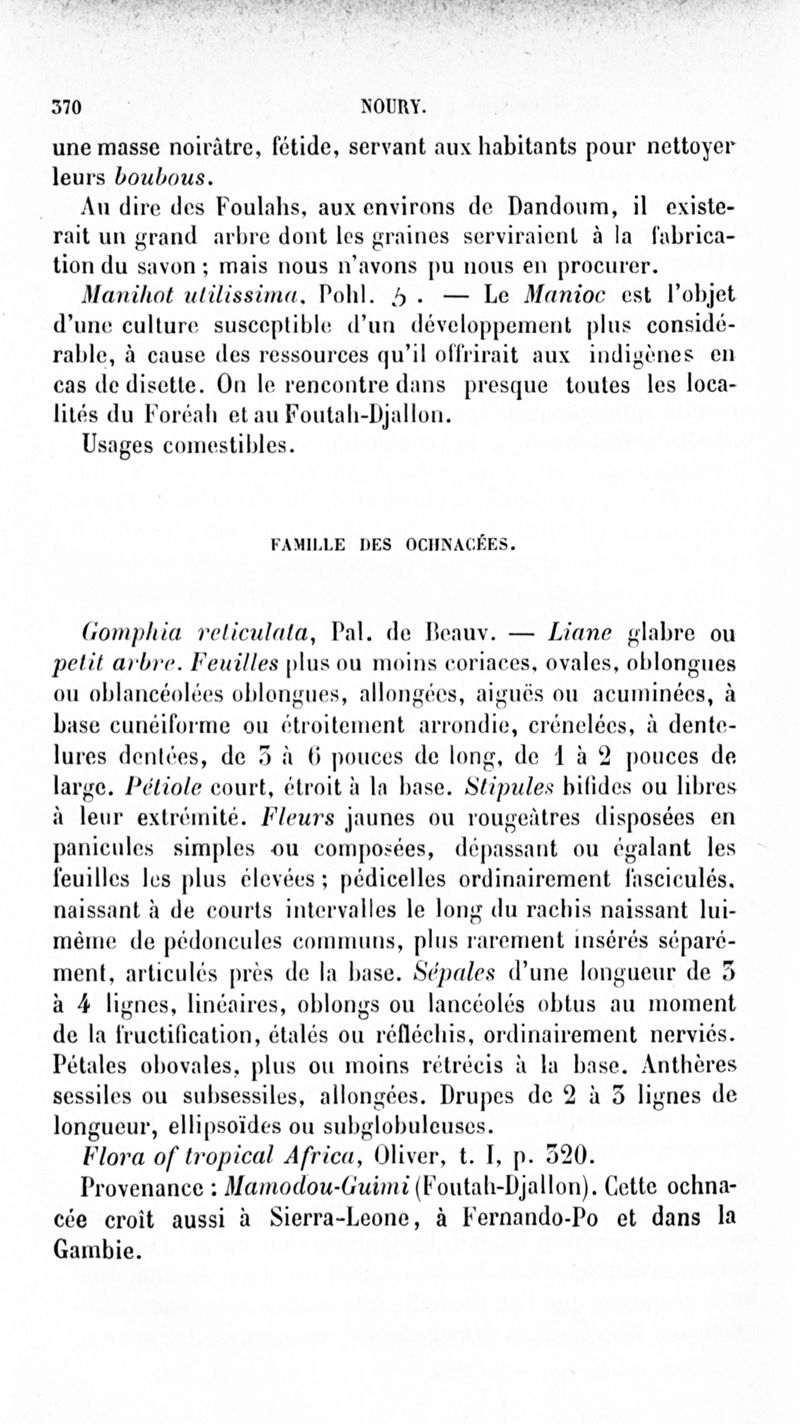 370 NOURY.

une masse noirâtre, fétide, servant aux habitants pour nettoyer leurs boubous.

Au dire des Foulahs, aux environs de Dandoum, il existerait un grand arbre dont les graines serviraient à la fabrication du savon ; mais nous n'avons pu nous en procurer.

Manihot utilissima, Pohl. ♄. — Le Manioc est l'objet d'une culture susceptible d'un développement plus considérable, à cause des ressources qu'il offrirait aux indigènes en cas de disette. On le rencontre dans presque toutes les localités du Foréah et au Foutah-Djallon.

Usages comestibles.

FAMILLE DES OCHNACÉES.

Gomphia reticulata, Pal. de Beauv. — Liane glabre ou petit arbre. Feuilles plus ou moins coriaces, ovales, oblongues ou oblancéolées oblongues, allongées, aiguës ou acuminées, à base cunéiforme ou étroitement arrondie, crénelées, à dentelures dentées, de 3 à 6 pouces de long, de 1 à 2 pouces de large. Pétiole court, étroit à la base. Stipules bifides ou libres à leur extrémité. Fleurs jaunes ou rougeâtres disposées en panicules simples ou composées, dépassant ou égalant les feuilles les plus élevées ; pédicelles ordinairement fasciculés, naissant à de courts intervalles le long du rachis naissant lui-même de pédoncules communs, plus rarement insérés séparément, articulés près de la base. Sépales d'une longueur de 3 à 4 lignes, linéaires, oblongs ou lancéolés obtus au moment de la fructification, étalés ou réfléchis, ordinairement nerviés. Pétales obovales, plus ou moins rétrécis à la base. Anthères sessiles ou subsessiles, allongées. Drupes de 2 à 3 lignes de longueur, ellipsoïdes ou subglobuleuses.

Flora of tropical Africa, Oliver, t. I, p. 320.

Provenance : Mamodou-Guimi (Foutah-Djallon). Cette ochnacée croît aussi à Sierra-Leone, à Fernando-Po et dans la Gambie.